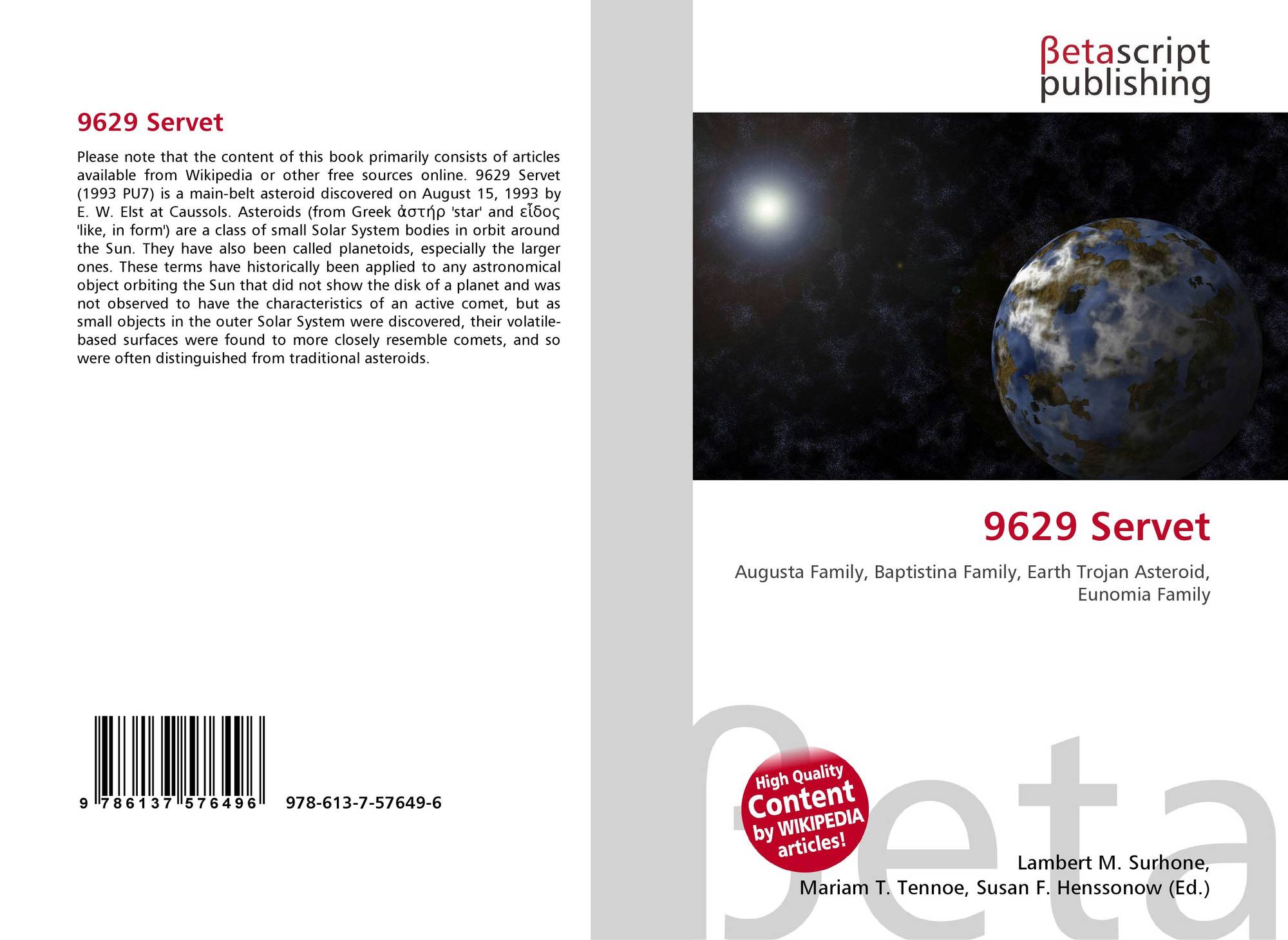 9629 Servet

Please note that the content of this book primarily consists of articles available from Wikipedia or other free sources online. 9629 Servet (1993 PU7) is a main-belt asteroid discovered on August 15, 1993 by E. W. Elst at Caussols. Asteroids (from Greek ἀστήρ 'star' and εἶδος 'like, in form') are a class of small Solar System bodies in orbit around the Sun. They have also been called planetoids, especially the larger ones. These terms have historically been applied to any astronomical object orbiting the Sun that did not show the disk of a planet and was not observed to have the characteristics of an active comet, but as small objects in the outer Solar System were discovered, their volatile-based surfaces were found to more closely resemble comets, and so were often distinguished from traditional asteroids.

9 786137 576496 978-613-7-57649-6

βetascript
publishing

9629 Servet

Augusta Family, Baptistina Family, Earth Trojan Asteroid, Eunomia Family

High Quality
Content
by WIKIPEDIA
articles!

Lambert M. Surhone,
Mariam T. Tennoe, Susan F. Henssonow (Ed.)

βeta